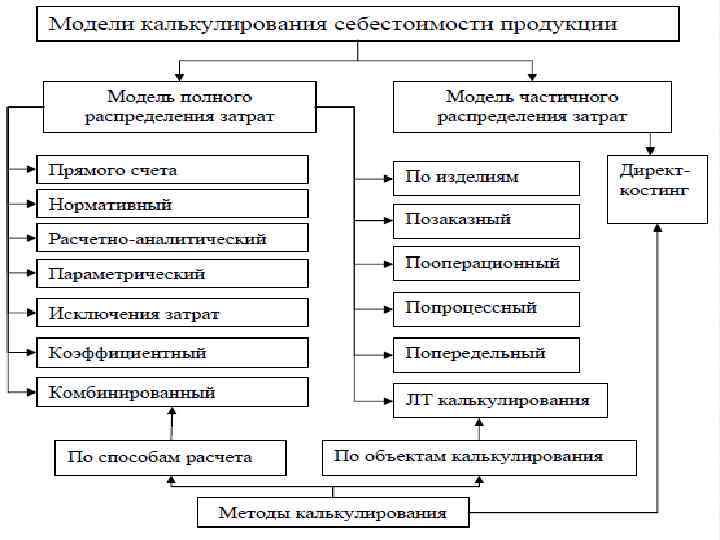 Модели калькулирования себестоимости продукции

Модель полного распределения затрат

Модель частичного распределения затрат

Прямого счета

Нормативный

Расчетно-аналитический

Параметрический

Исключения затрат

Коэффициентный

Комбинированный

По изделиям

Позаказный

Пооперационный

Попроцессный

Попередельный

ЛТ калькулирования

Директ-костинг

По способам расчета

По объектам калькулирования

Методы калькулирования